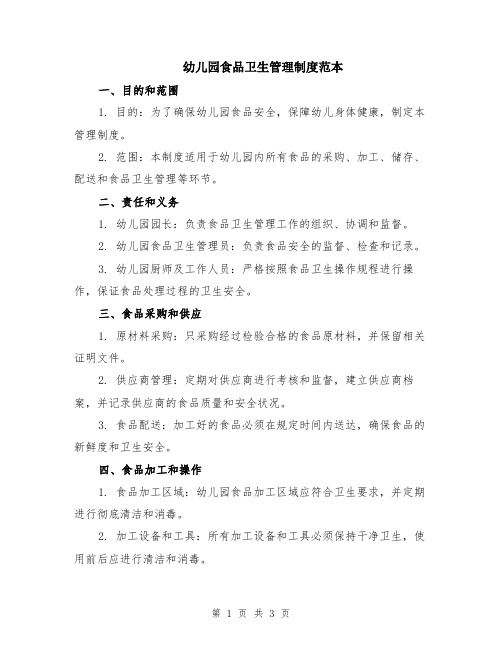 幼儿园食品卫生管理制度范本

一、目的和范围

1. 目的：为了确保幼儿园食品安全，保障幼儿身体健康，制定本管理制度。

2. 范围：本制度适用于幼儿园内所有食品的采购、加工、储存、配送和食品卫生管理等环节。

二、责任和义务

1. 幼儿园园长：负责食品卫生管理工作的组织、协调和监督。

2. 幼儿园食品卫生管理员：负责食品安全的监督、检查和记录。

3. 幼儿园厨师及工作人员：严格按照食品卫生操作规程进行操作，保证食品处理过程的卫生安全。

三、食品采购和供应

1. 原材料采购：只采购经过检验合格的食品原材料，并保留相关证明文件。

2. 供应商管理：定期对供应商进行考核和监督，建立供应商档案，并记录供应商的食品质量和安全状况。

3. 食品配送：加工好的食品必须在规定时间内送达，确保食品的新鲜度和卫生安全。

四、食品加工和操作

1. 食品加工区域：幼儿园食品加工区域应符合卫生要求，并定期进行彻底清洁和消毒。

2. 加工设备和工具：所有加工设备和工具必须保持干净卫生，使用前后应进行清洁和消毒。

第 1 页 共 3 页